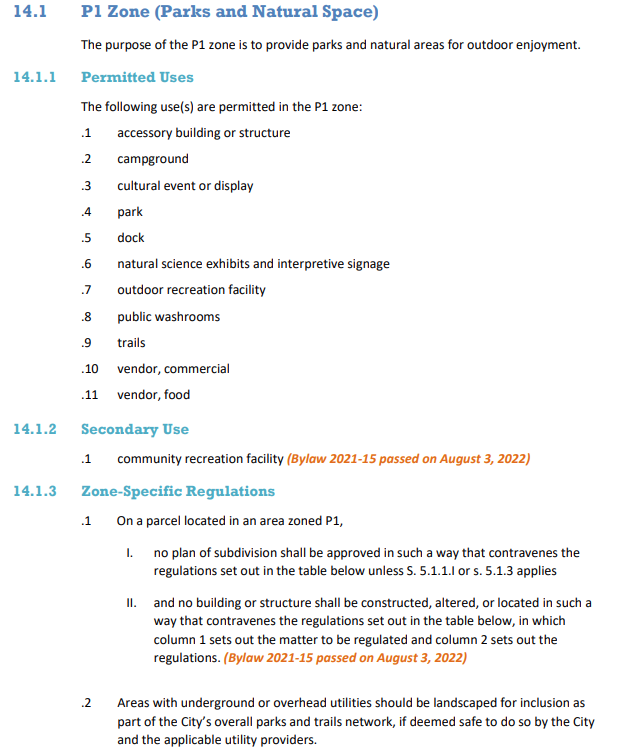 14.1 P1 Zone (Parks and Natural Space)

The purpose of the P1 zone is to provide parks and natural areas for outdoor enjoyment.

14.1.1 Permitted Uses

The following use(s) are permitted in the P1 zone:

.1 accessory building or structure

.2 campground

.3 cultural event or display

.4 park

.5 dock

.6 natural science exhibits and interpretive signage

.7 outdoor recreation facility

.8 public washrooms

.9 trails

.10 vendor, commercial

.11 vendor, food

14.1.2 Secondary Use

.1 community recreation facility (Bylaw 2021-15 passed on August 3, 2022)

14.1.3 Zone-Specific Regulations

.1 On a parcel located in an area zoned P1,

I. no plan of subdivision shall be approved in such a way that contravenes the regulations set out in the table below unless S. 5.1.1.I or s. 5.1.3 applies

II. and no building or structure shall be constructed, altered, or located in such a way that contravenes the regulations set out in the table below, in which column 1 sets out the matter to be regulated and column 2 sets out the regulations. (Bylaw 2021-15 passed on August 3, 2022)

.2 Areas with underground or overhead utilities should be landscaped for inclusion as part of the City's overall parks and trails network, if deemed safe to do so by the City and the applicable utility providers.